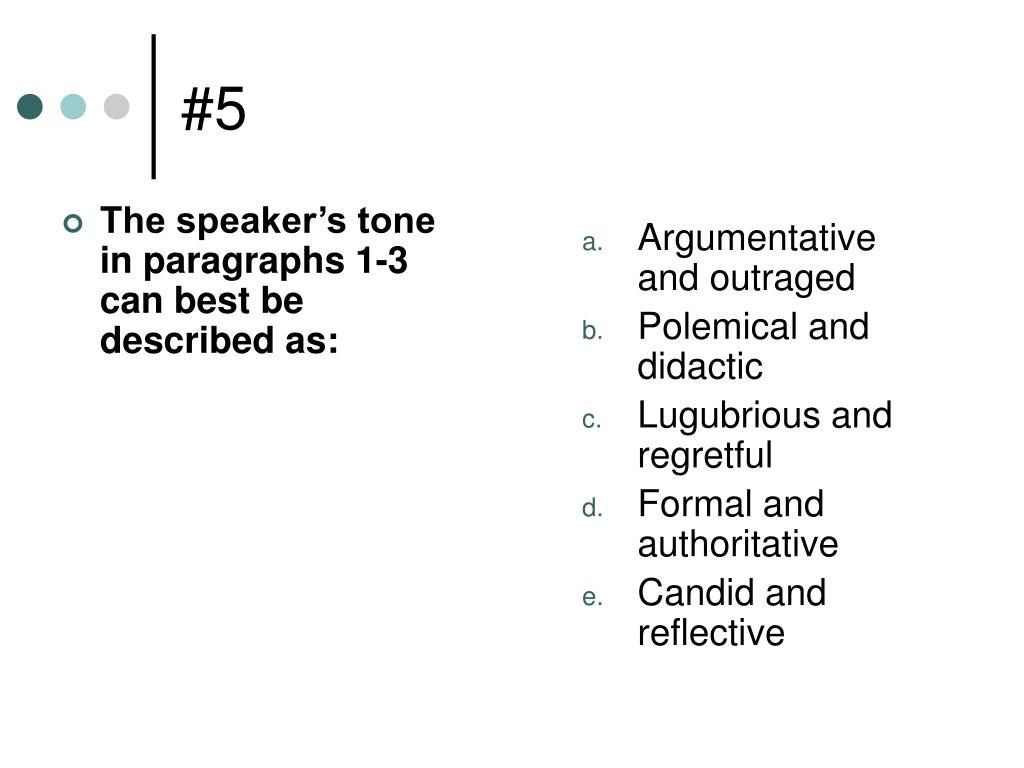 #5

The speaker’s tone in paragraphs 1-3 can best be described as:

a. Argumentative and outraged
b. Polemical and didactic
c. Lugubrious and regretful
d. Formal and authoritative
e. Candid and reflective